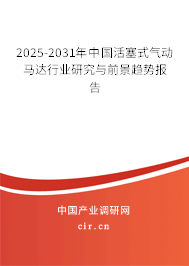 2025-2031年中国活塞式气动马达行业研究与前景趋势报告

中国产业调研网

cir.cn